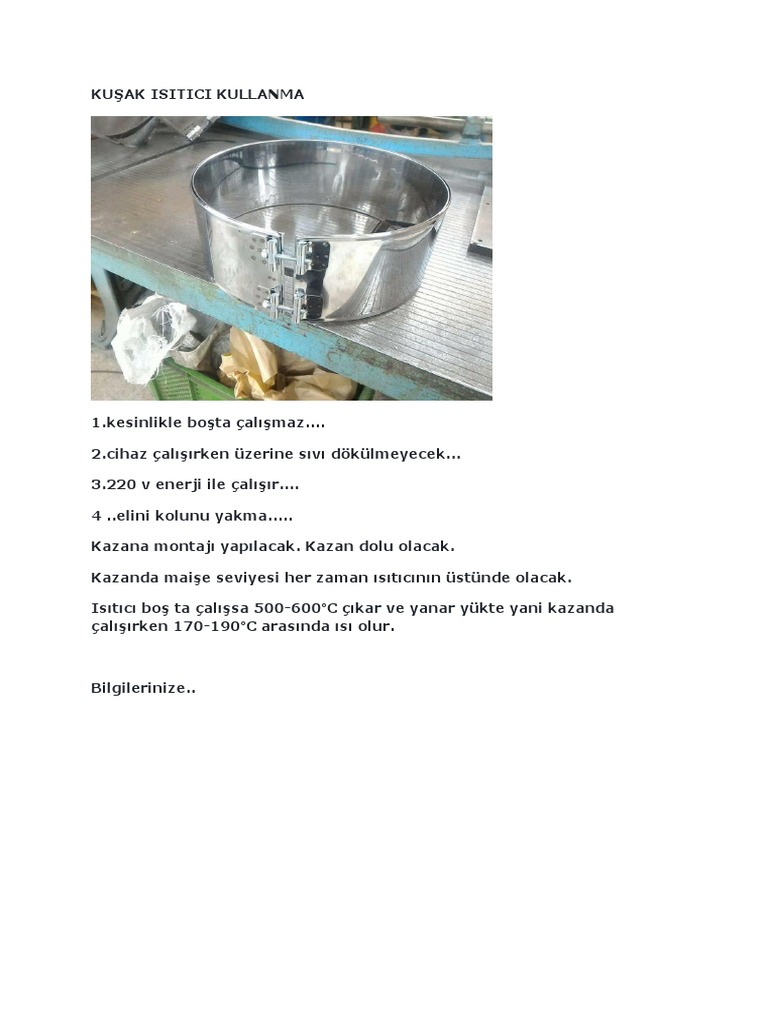 KUŞAK ISITICI KULLANMA

1.kesinlikle boşta çalışmaz....

2.cihaz çalışırken üzerine sıvı dökülmeyecek...

3.220 v enerji ile çalışır....

4 ..elini kolunu yakma.....

Kazana montajı yapılacak. Kazan dolu olacak.

Kazanda maişe seviyesi her zaman ısıtıcının üstünde olacak.

Isıtıcı boş ta çalışsa 500-600°C çıkar ve yanar yükte yani kazanda çalışırken 170-190°C arasında ısı olur.

Bilgilerinize..